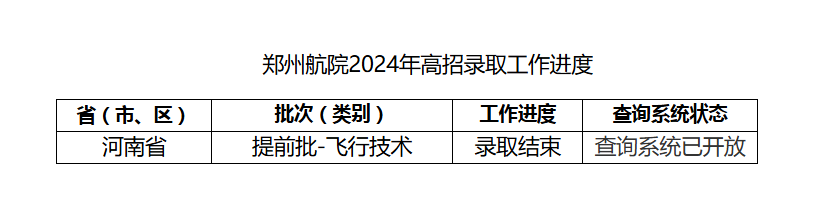 郑州航院2024年高招录取工作进度

| 省（市、区） | 批次（类别） | 工作进度 | 查询系统状态 |
|---|---|---|---|
| 河南省 | 提前批-飞行技术 | 录取结束 | 查询系统已开放 |